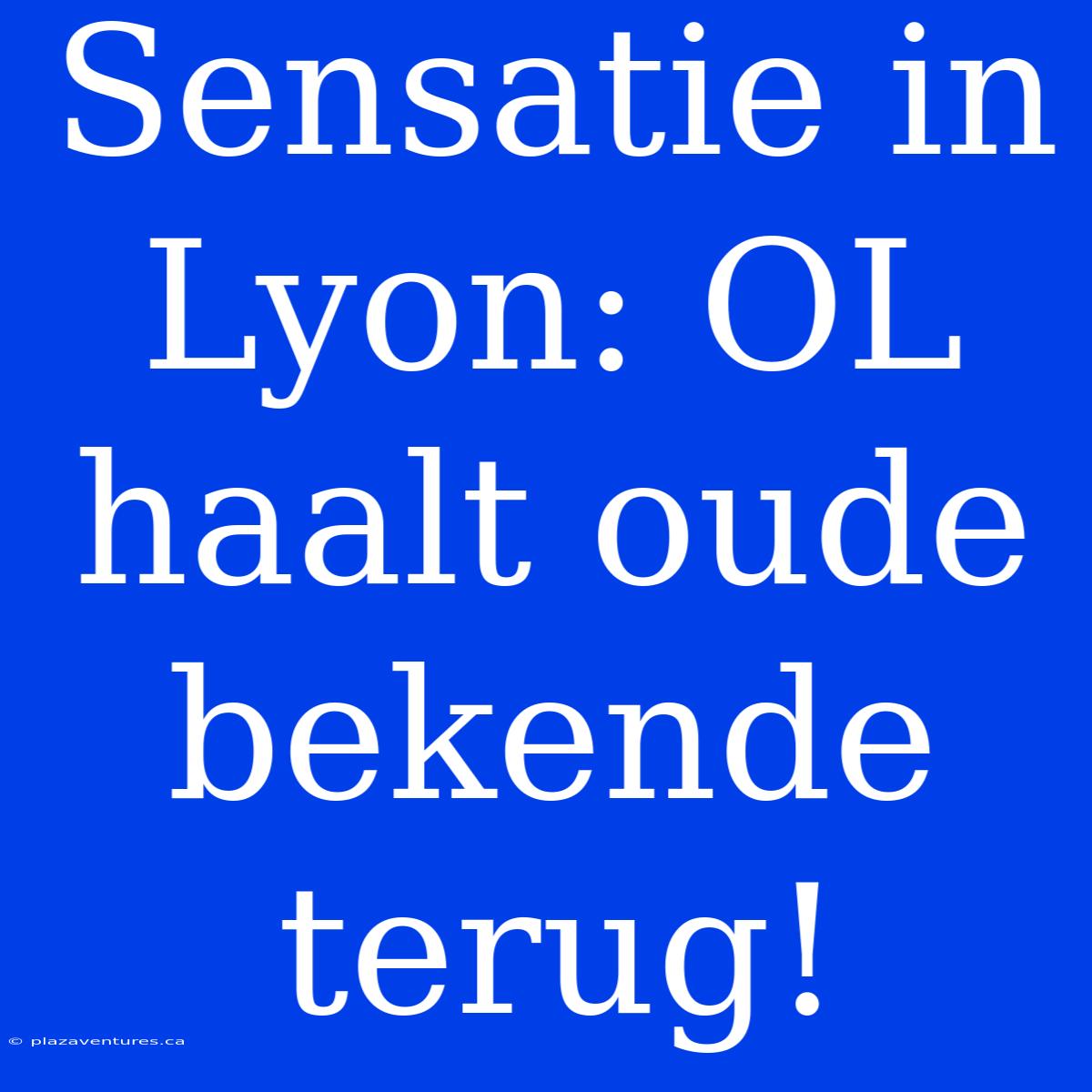 Sensatie in Lyon: OL haalt oude bekende terug!

© plazaventures.ca